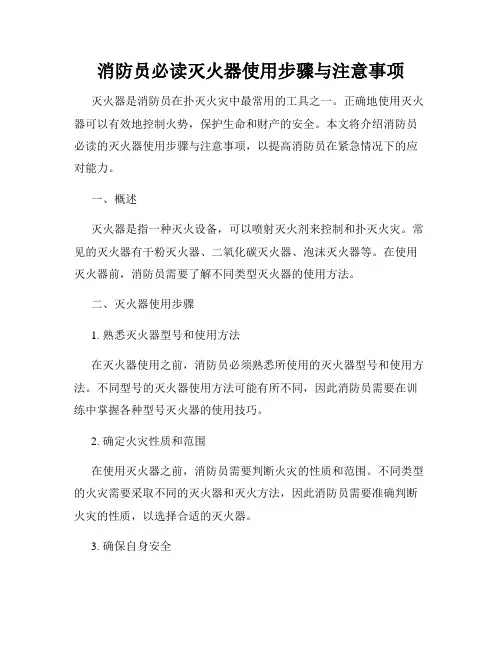 消防员必读灭火器使用步骤与注意事项

灭火器是消防员在扑灭火灾中最常用的工具之一。正确地使用灭火器可以有效地控制火势，保护生命和财产的安全。本文将介绍消防员必读的灭火器使用步骤与注意事项，以提高消防员在紧急情况下的应对能力。

一、概述

灭火器是指一种灭火设备，可以喷射灭火剂来控制和扑灭火灾。常见的灭火器有干粉灭火器、二氧化碳灭火器、泡沫灭火器等。在使用灭火器前，消防员需要了解不同类型灭火器的使用方法。

二、灭火器使用步骤

1. 熟悉灭火器型号和使用方法

在灭火器使用之前，消防员必须熟悉所使用的灭火器型号和使用方法。不同型号的灭火器使用方法可能有所不同，因此消防员需要在训练中掌握各种型号灭火器的使用技巧。

2. 确定火灾性质和范围

在使用灭火器之前，消防员需要判断火灾的性质和范围。不同类型的火灾需要采取不同的灭火器和灭火方法，因此消防员需要准确判断火灾的性质，以选择合适的灭火器。

3. 确保自身安全